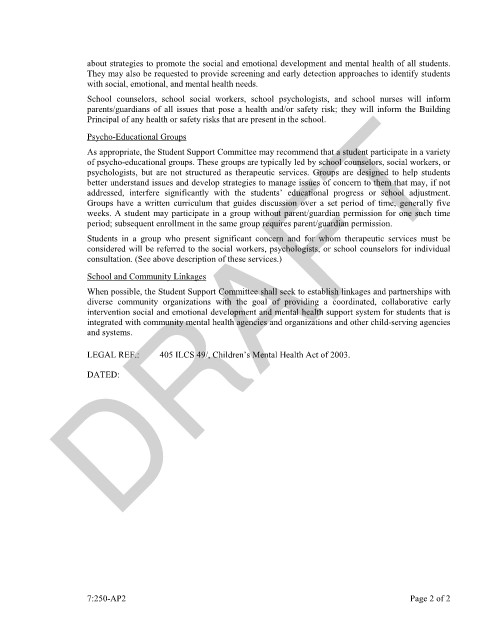 about strategies to promote the social and emotional development and mental health of all students. They may also be requested to provide screening and early detection approaches to identify students with social, emotional, and mental health needs.

School counselors, school social workers, school psychologists, and school nurses will inform parents/guardians of all issues that pose a health and/or safety risk; they will inform the Building Principal of any health or safety risks that are present in the school.

Psycho-Educational Groups

As appropriate, the Student Support Committee may recommend that a student participate in a variety of psycho-educational groups. These groups are typically led by school counselors, social workers, or psychologists, but are not structured as therapeutic services. Groups are designed to help students better understand issues and develop strategies to manage issues of concern to them that may, if not addressed, interfere significantly with the students' educational progress or school adjustment. Groups have a written curriculum that guides discussion over a set period of time, generally five weeks. A student may participate in a group without parent/guardian permission for one such time period; subsequent enrollment in the same group requires parent/guardian permission.

Students in a group who present significant concern and for whom therapeutic services must be considered will be referred to the social workers, psychologists, or school counselors for individual consultation. (See above description of these services.)

School and Community Linkages

When possible, the Student Support Committee shall seek to establish linkages and partnerships with diverse community organizations with the goal of providing a coordinated, collaborative early intervention social and emotional development and mental health support system for students that is integrated with community mental health agencies and organizations and other child-serving agencies and systems.

LEGAL REF.: 405 ILCS 49/, Children's Mental Health Act of 2003.

DATED:

DRAFT

7:250-AP2

Page 2 of 2